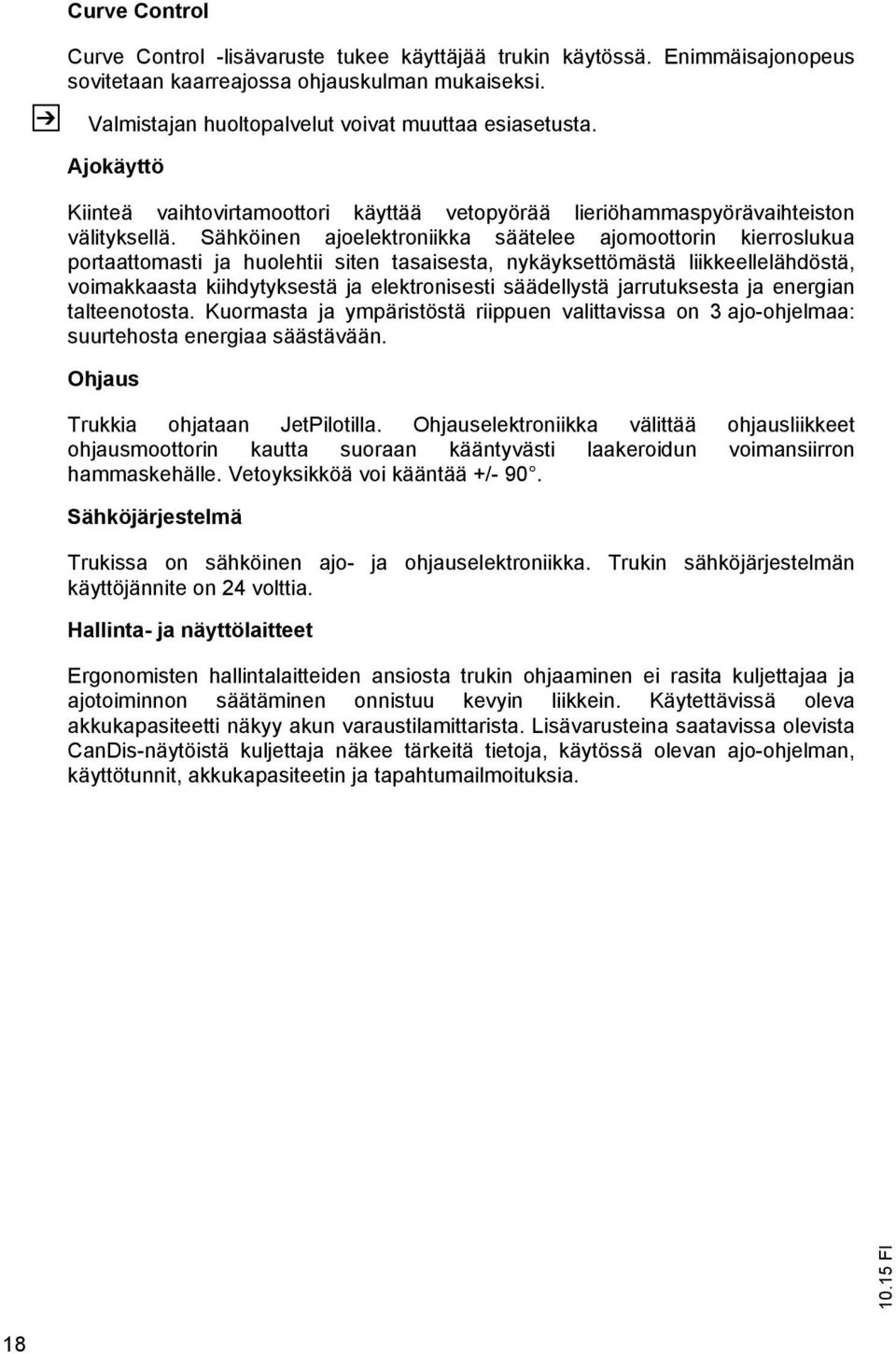 Curve Control

Curve Control -lisävaruste tukee käyttäjää trukin käytössä. Enimmäisajonopeus sovitetaan kaarreajossa ohjauskulman mukaiseksi.

Valmistajan huoltopalvelut voivat muuttaa esiasetusta.

Ajokäyttö

Kiinteä vaihtovirtamoottori käyttää vetopyörää lieriöhammaspyörävaihteiston välityksellä. Sähköinen ajoelektroniikka säätelee ajomoottorin kierroslukua portaattomasti ja huolehtii siten tasaisesta, nykäyksettömästä liikkeellelähdöstä, voimakkaasta kiihdytyksestä ja elektronisesti säädellystä jarrutuksesta ja energian talteenotosta. Kuormasta ja ympäristöstä riippuen valittavissa on 3 ajo-ohjelmaa: suurtehosta energiaa säästävään.

Ohjaus

Trukkia ohjataan JetPilotilla. Ohjauselektroniikka välittää ohjausliikkeet ohjausmoottorin kautta suoraan kääntyvästi laakeroidun voimansiirron hammaskehälle. Vetoyksikköä voi kääntää +/- 90 .

Sähköjärjestelmä

Trukissa on sähköinen ajo- ja ohjauselektroniikka. Trukin sähköjärjestelmän käyttöjännite on 24 volttia.

Hallinta- ja näyttölaitteet

Ergonomisten hallintalaitteiden ansiosta trukin ohjaaminen ei rasita kuljettajaa ja ajotoiminnon säätäminen onnistuu kevyin liikkein. Käytettävissä oleva akkukapasiteetti näkyy akun varaustilamittarista. Lisävarusteina saatavissa olevista CanDis-näytöistä kuljettaja näkee tärkeitä tietoja, käytössä olevan ajo-ohjelman, käyttötunnit, akkukapasiteetin ja tapahtumailmoituksia.

10.15 FI

18